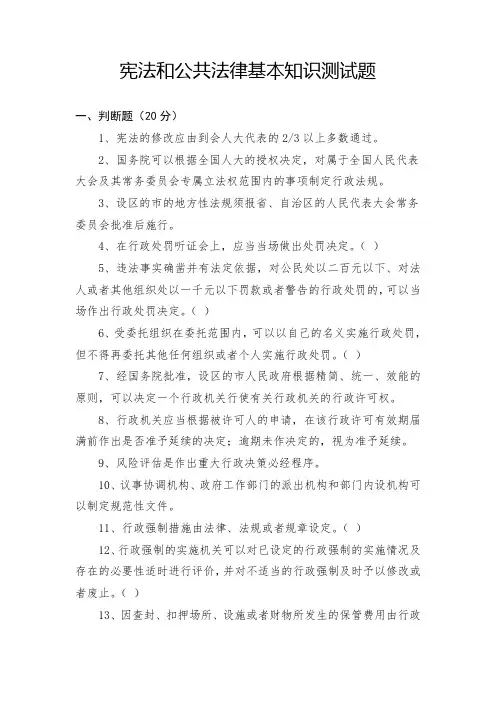 宪法和公共法律基本知识测试题

一、判断题（20 分）

1、宪法的修改应由到会人大代表的 2/3 以上多数通过。

2、国务院可以根据全国人大的授权决定，对属于全国人民代表大会及其常务委员会专属立法权范围内的事项制定行政法规。

3、设区的市的地方性法规须报省、自治区的人民代表大会常务委员会批准后施行。

4、在行政处罚听证会上，应当当场做出处罚决定。（ ）

5、违法事实确凿并有法定依据，对公民处以二百元以下、对法人或者其他组织处以一千元以下罚款或者警告的行政处罚的，可以当场作出行政处罚决定。（ ）

6、受委托组织在委托范围内，可以以自己的名义实施行政处罚，但不得再委托其他任何组织或者个人实施行政处罚。（ ）

7、经国务院批准，设区的市人民政府根据精简、统一、效能的原则，可以决定一个行政机关行使有关行政机关的行政许可权。

8、行政机关应当根据被许可人的申请，在该行政许可有效期届满前作出是否准予延续的决定；逾期未作决定的，视为准予延续。

9、风险评估是作出重大行政决策必经程序。

10、议事协调机构、政府工作部门的派出机构和部门内设机构可以制定规范性文件。

11、行政强制措施由法律、法规或者规章设定。（ ）

12、行政强制的实施机关可以对已设定的行政强制的实施情况及存在的必要性适时进行评价，并对不适当的行政强制及时予以修改或者废止。（ ）

13、因查封、扣押场所、设施或者财物所发生的保管费用由行政